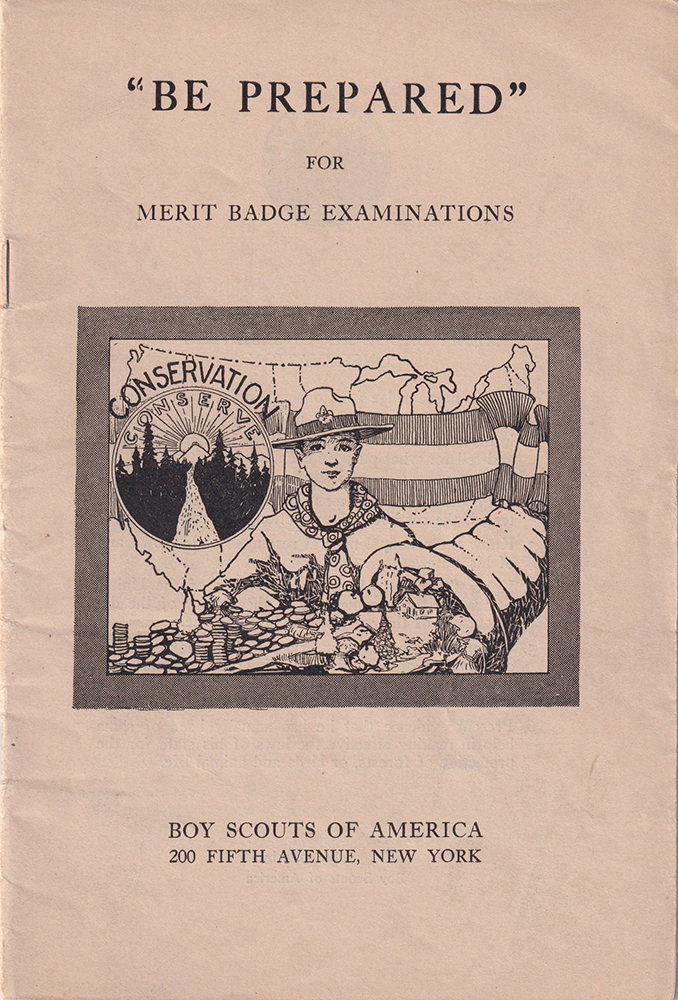 "BE PREPARED"

FOR

MERIT BADGE EXAMINATIONS

CONSERVATION

CONSERVE

BOY SCOUTS OF AMERICA
200 FIFTH AVENUE, NEW YORK